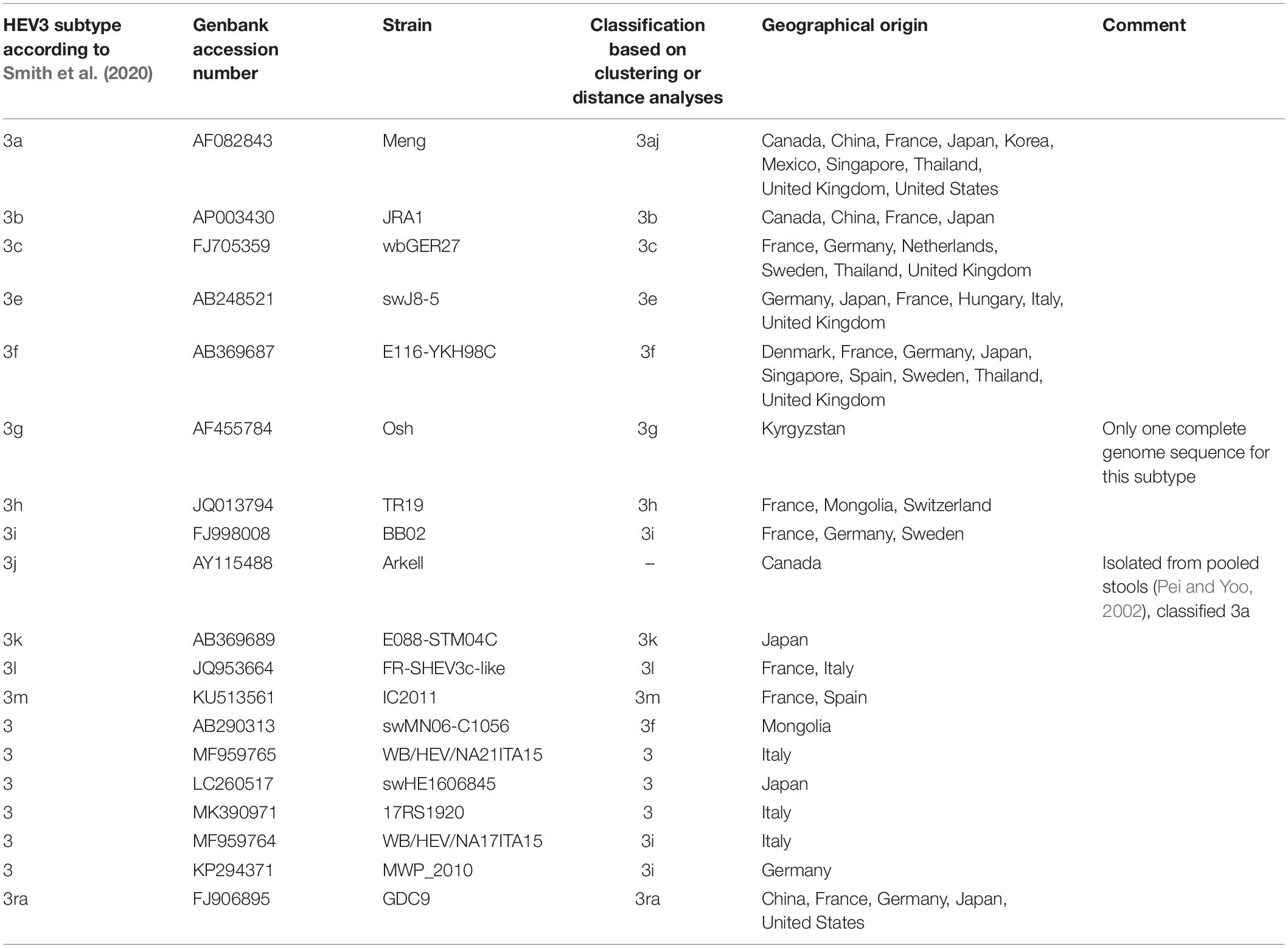 | HEV3 subtype according to Smith et al. (2020) | Genbank accession number | Strain | Classification based on clustering or distance analyses | Geographical origin | Comment |
|---|---|---|---|---|---|
| 3a | AF082843 | Meng | 3aj | Canada, China, France, Japan, Korea, Mexico, Singapore, Thailand, United Kingdom, United States | |
| 3b | AP003430 | JRA1 | 3b | Canada, China, France, Japan | |
| 3c | FJ705359 | wbGER27 | 3c | France, Germany, Netherlands, Sweden, Thailand, United Kingdom | |
| 3e | AB248521 | swJ8-5 | 3e | Germany, Japan, France, Hungary, Italy, United Kingdom | |
| 3f | AB369687 | E116-YKH98C | 3f | Denmark, France, Germany, Japan, Singapore, Spain, Sweden, Thailand, United Kingdom | |
| 3g | AF455784 | Osh | 3g | Kyrgyzstan | Only one complete genome sequence for this subtype |
| 3h | JQ013794 | TR19 | 3h | France, Mongolia, Switzerland | |
| 3i | FJ998008 | BB02 | 3i | France, Germany, Sweden | |
| 3j | AY115488 | Arkell | – | Canada | Isolated from pooled stools (Pei and Yoo, 2002), classified 3a |
| 3k | AB369689 | E088-STM04C | 3k | Japan | |
| 3l | JQ953664 | FR-SHEV3c-like | 3l | France, Italy | |
| 3m | KU513561 | IC2011 | 3m | France, Spain | |
| 3 | AB290313 | swMN06-C1056 | 3f | Mongolia | |
| 3 | MF959765 | WB/HEV/NA21ITA15 | 3 | Italy | |
| 3 | LC260517 | swHE1606845 | 3 | Japan | |
| 3 | MK390971 | 17RS1920 | 3 | Italy | |
| 3 | MF959764 | WB/HEV/NA17ITA15 | 3i | Italy | |
| 3 | KP294371 | MWP_2010 | 3i | Germany | |
| 3ra | FJ906895 | GDC9 | 3ra | China, France, Germany, Japan, United States | |